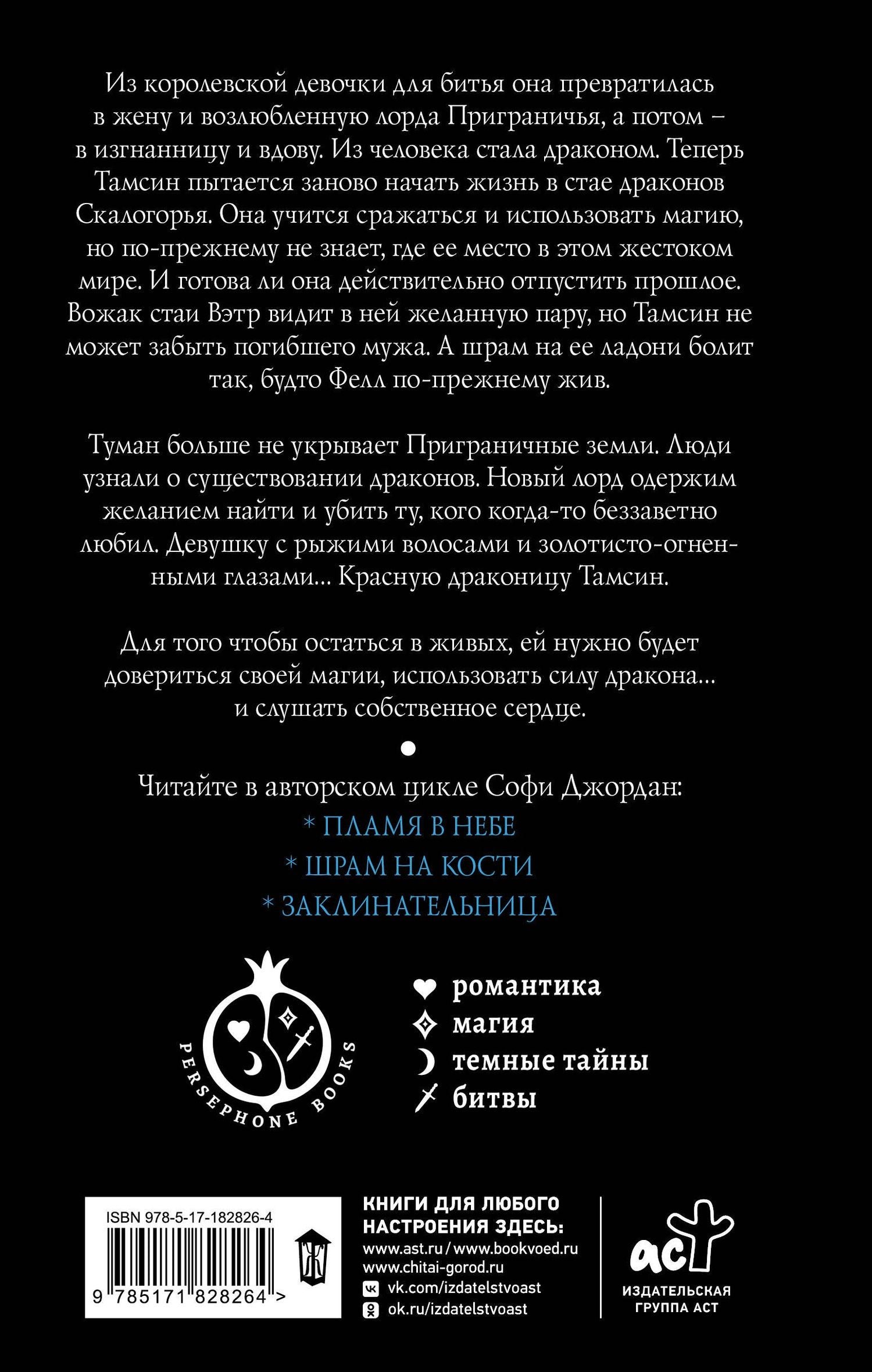 Из королевской девочки для битья она превратилась в жену и возлюбленную лорда Приграничья, а потом – в изгнанницу и вдову. Из человека стала драконом. Теперь Тамсин пытается заново начать жизнь в стае драконов Скалогорья. Она учится сражаться и использовать магию, но по-прежнему не знает, где ее место в этом жестоком мире. И готова ли она действительно отпустить прошлое. Вожак стаи Вэтр видит в ней желанную пару, но Тамсин не может забыть погибшего мужа. А шрам на ее ладони болит так, будто Фелл по-прежнему жив.

Туман больше не укрывает Приграничные земли. Люди узнали о существовании драконов. Новый лорд одержим желанием найти и убить ту, кого когда-то беззаветно любил. Девушку с рыжими волосами и золотисто-огненными глазами... Красную драконицу Тамсин.

Для того чтобы остаться в живых, ей нужно будет довериться своей магии, использовать силу дракона... и слушать собственное сердце.

Читайте в авторском цикле Софи Джордан:
* ПЛАМЯ В НЕБЕ
* ШРАМ НА КОСТИ
* ЗАКЛИНАТЕЛЬНИЦА

PERSEPHONE BOOKS

романтика
магия
темные тайны
битвы

ISBN 978-5-17-182826-4

9 785171 828264 >

КНИГИ ДЛЯ ЛЮБОГО НАСТРОЕНИЯ ЗДЕСЬ:
www.ast.ru / www.bookvoed.ru
www.chitai-gorod.ru
vk.com/izdatelstvoast
ok.ru/izdatelstvoast

аст
ИЗДАТЕЛЬСКАЯ ГРУППА АСТ